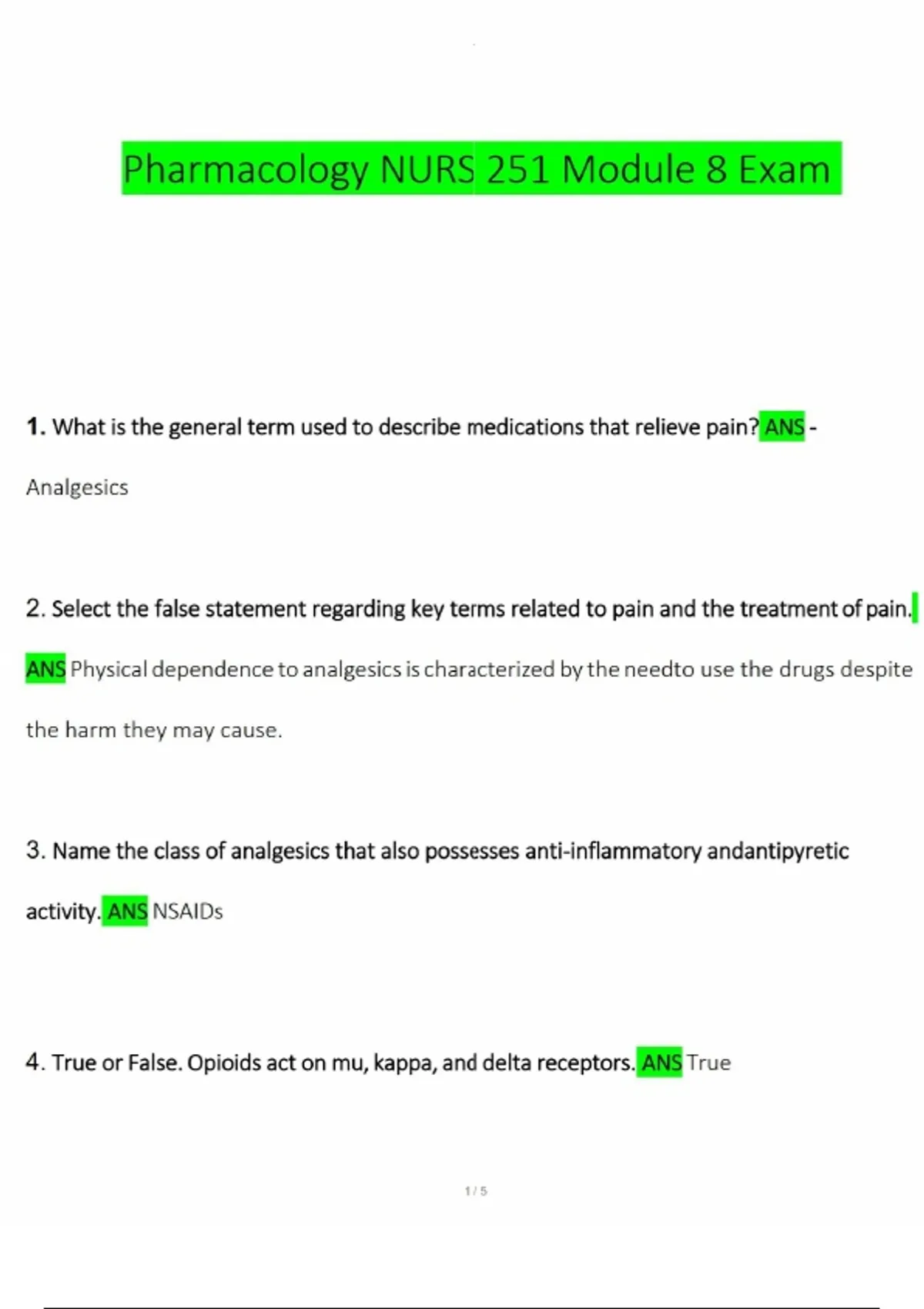 Pharmacology NURS 251 Module 8 Exam

1. What is the general term used to describe medications that relieve pain? ANS - Analgesics

2. Select the false statement regarding key terms related to pain and the treatment of pain. ANS Physical dependence to analgesics is characterized by the needto use the drugs despite the harm they may cause.

3. Name the class of analgesics that also possesses anti-inflammatory andantipyretic activity. ANS NSAIDs

4. True or False. Opioids act on mu, kappa, and delta receptors. ANS True

1 / 5